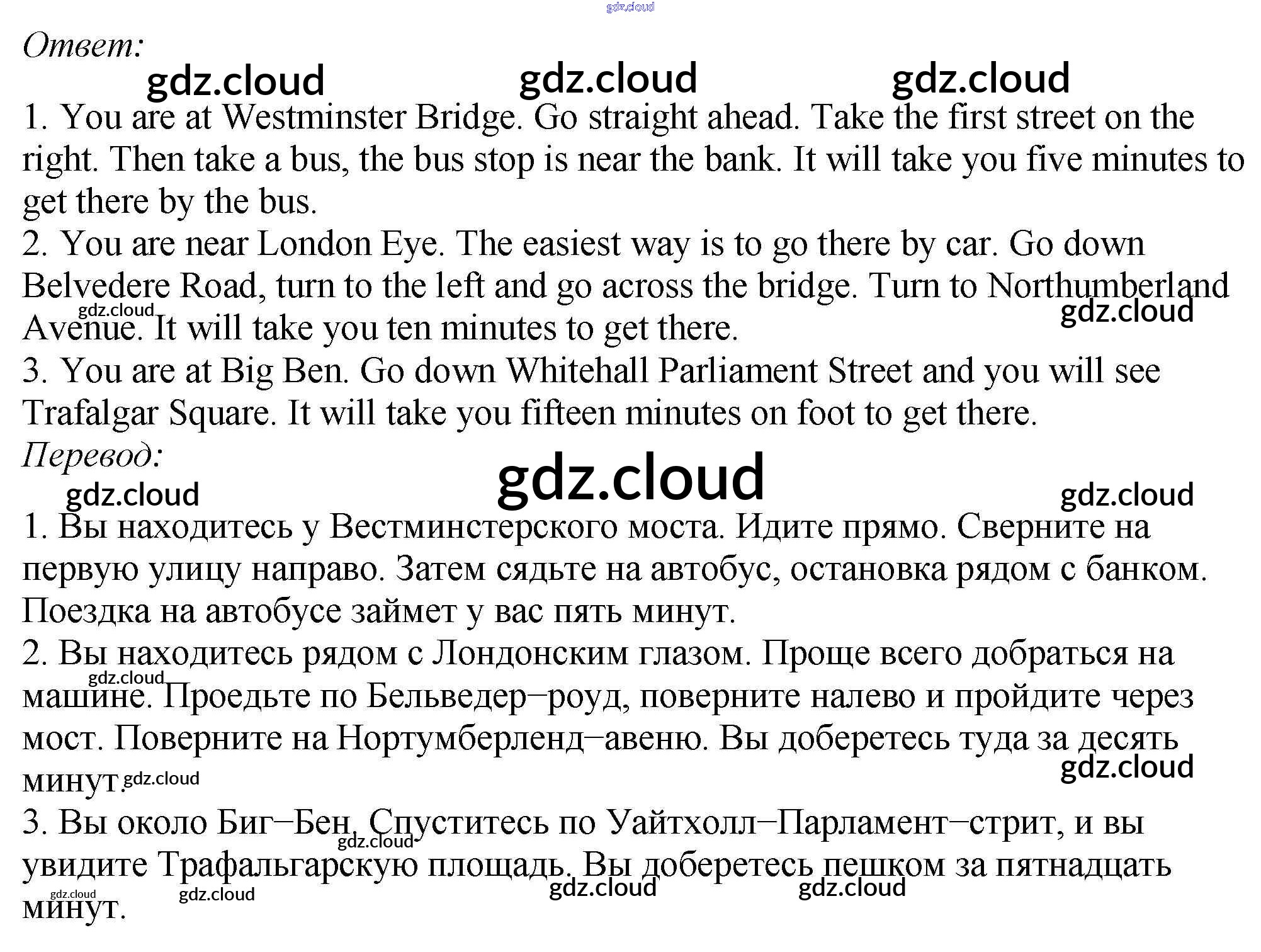 Ответ:

1. You are at Westminster Bridge. Go straight ahead. Take the first street on the right. Then take a bus, the bus stop is near the bank. It will take you five minutes to get there by the bus.

2. You are near London Eye. The easiest way is to go there by car. Go down Belvedere Road, turn to the left and go across the bridge. Turn to Northumberland Avenue. It will take you ten minutes to get there.

3. You are at Big Ben. Go down Whitehall Parliament Street and you will see Trafalgar Square. It will take you fifteen minutes on foot to get there.

Перевод:

1. Вы находитесь у Вестминстерского моста. Идите прямо. Сверните на первую улицу направо. Затем сядьте на автобус, остановка рядом с банком. Поездка на автобусе займет у вас пять минут.

2. Вы находитесь рядом с Лондонским глазом. Проще всего добраться на машине. Проедьте по Бельведер–роуд, поверните налево и пройдите через мост. Поверните на Нортумберленд–авеню. Вы доберетесь туда за десять минут.

3. Вы около Биг–Бен. Спуститесь по Уайтхолл–Парламент–стрит, и вы увидите Трафальгарскую площадь. Вы доберетесь пешком за пятнадцать минут.

gdz.cloud